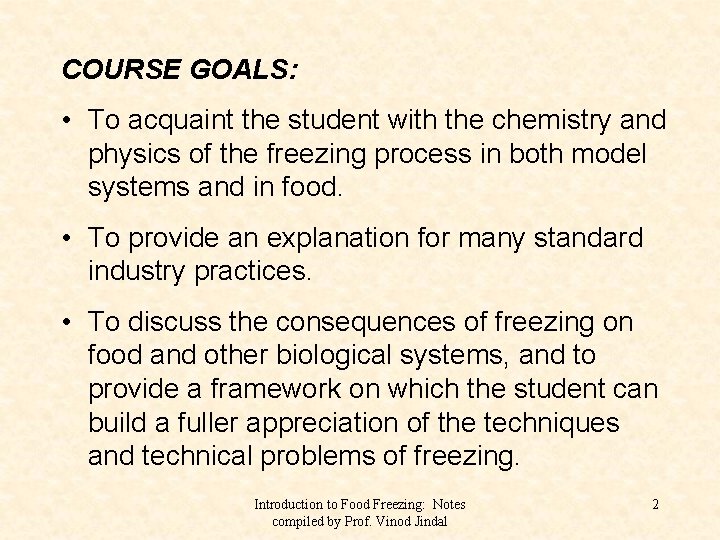 COURSE GOALS:

• To acquaint the student with the chemistry and physics of the freezing process in both model systems and in food.

• To provide an explanation for many standard industry practices.

• To discuss the consequences of freezing on food and other biological systems, and to provide a framework on which the student can build a fuller appreciation of the techniques and technical problems of freezing.

Introduction to Food Freezing: Notes
compiled by Prof. Vinod Jindal

2